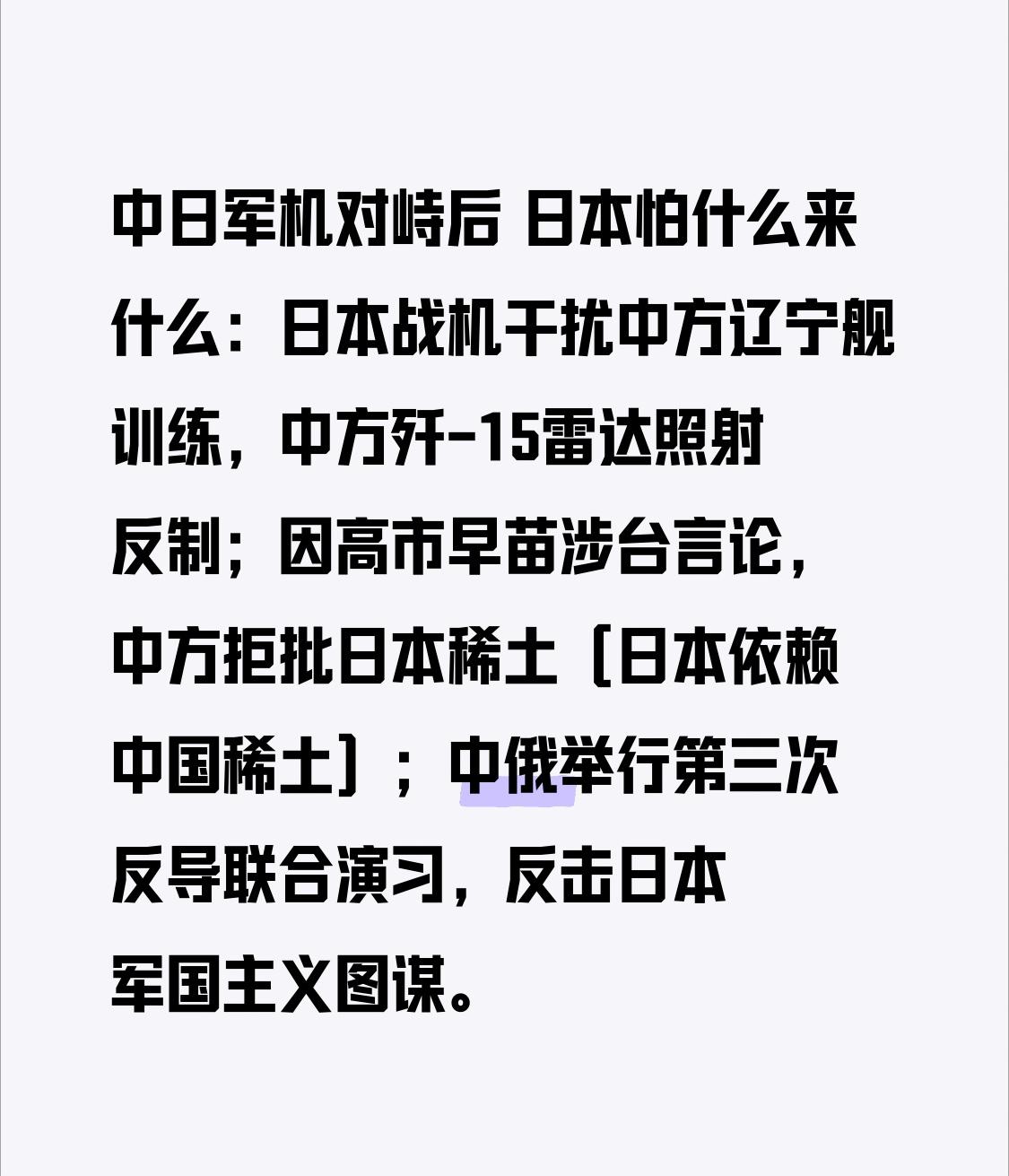 中日军机对峙后 日本怕什么来什么：日本战机干扰中方辽宁舰训练，中方歼-15雷达照射反制；因高市早苗涉台言论，中方拒批日本稀土（日本依赖中国稀土）；中俄举行第三次反导联合演习，反击日本军国主义图谋。